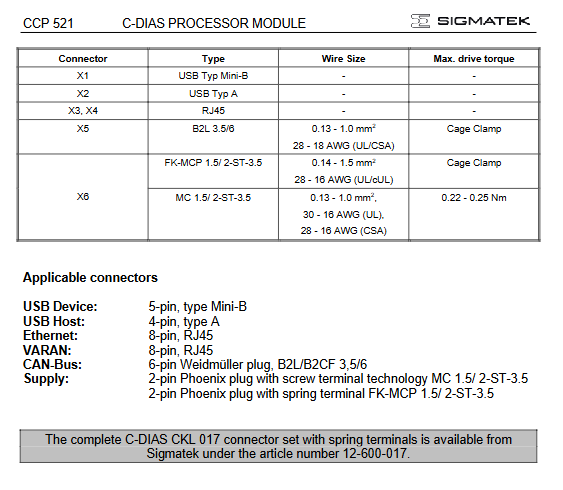 CCP 521 C-DIAS PROCESSOR MODULE

SIGMATEK

| Connector | Type | Wire Size | Max. drive torque |
|---|---|---|---|
| X1 | USB Typ Mini-B | - | - |
| X2 | USB Typ A | - | - |
| X3, X4 | RJ45 | - | - |
| X5 | B2L 3.5/6 | 0.13 - 1.0 $mm^2$ 28 - 18 AWG (UL/CSA) | Cage Clamp |
| X6 | FK-MCP 1.5/ 2-ST-3.5 | 0.14 - 1.5 $mm^2$ 28 - 16 AWG (UL/cUL) | Cage Clamp |
|  | MC 1.5/ 2-ST-3.5 | 0.13 - 1.0 $mm^2$, 30 - 16 AWG (UL), 28 - 16 AWG (CSA) | 0.22 - 0.25 Nm |

Applicable connectors

USB Device: 5-pin, type Mini-B
USB Host: 4-pin, type A
Ethernet: 8-pin, RJ45
VARAN: 8-pin, RJ45
CAN-Bus: 6-pin Weidmüller plug, B2L/B2CF 3,5/6
Supply: 2-pin Phoenix plug with screw terminal technology MC 1.5/ 2-ST-3.5
2-pin Phoenix plug with spring terminal FK-MCP 1.5/ 2-ST-3.5

The complete C-DIAS CKL 017 connector set with spring terminals is available from Sigmatek under the article number 12-600-017.